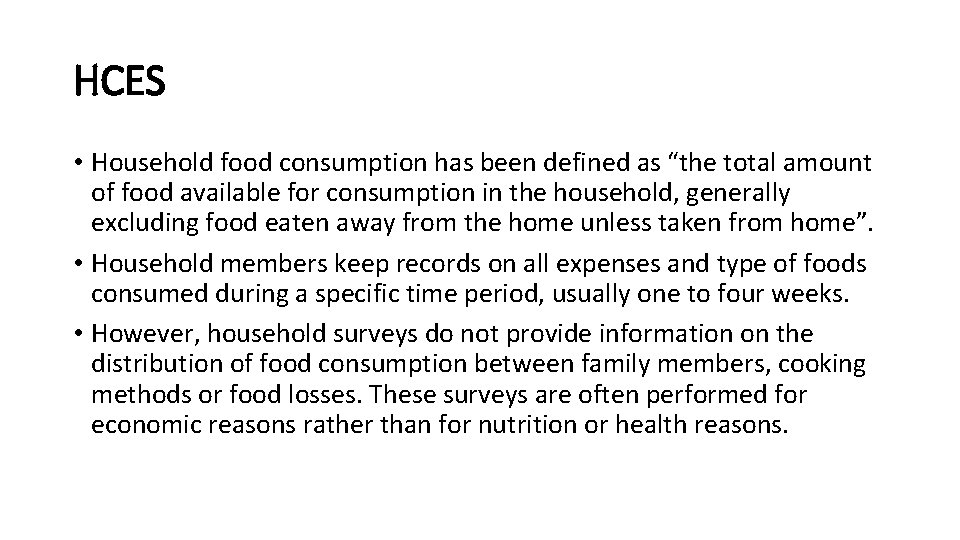 HCES

• Household food consumption has been defined as "the total amount of food available for consumption in the household, generally excluding food eaten away from the home unless taken from home".
• Household members keep records on all expenses and type of foods consumed during a specific time period, usually one to four weeks.
• However, household surveys do not provide information on the distribution of food consumption between family members, cooking methods or food losses. These surveys are often performed for economic reasons rather than for nutrition or health reasons.